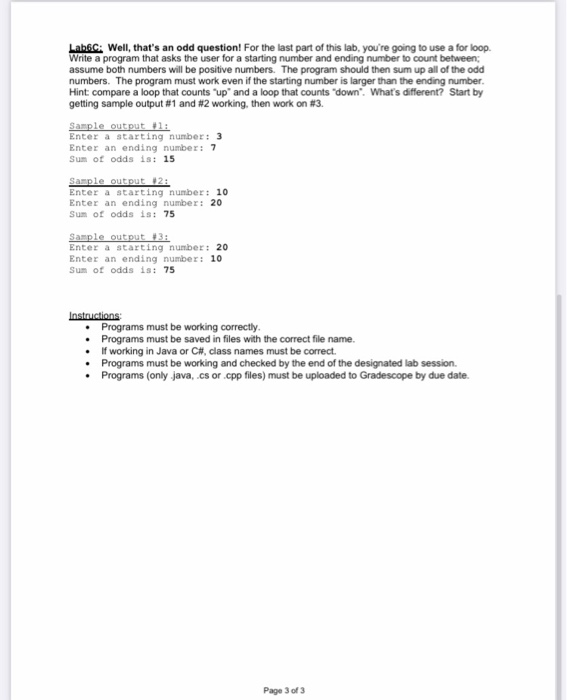 Lab6C: Well, that's an odd question! For the last part of this lab, you're going to use a for loop. Write a program that asks the user for a starting number and ending number to count between; assume both numbers will be positive numbers. The program should then sum up all of the odd numbers. The program must work even if the starting number is larger than the ending number. Hint: compare a loop that counts "up" and a loop that counts "down". What's different? Start by getting sample output #1 and #2 working, then work on #3.

Sample output #1:
Enter a starting number: 3
Enter an ending number: 7
Sum of odds is: 15

Sample output #2:
Enter a starting number: 10
Enter an ending number: 20
Sum of odds is: 75

Sample output #3:
Enter a starting number: 20
Enter an ending number: 10
Sum of odds is: 75

Instructions:
• Programs must be working correctly.
• Programs must be saved in files with the correct file name.
• If working in Java or C#, class names must be correct.
• Programs must be working and checked by the end of the designated lab session.
• Programs (only .java, .cs or .cpp files) must be uploaded to Gradescope by due date.

Page 3 of 3